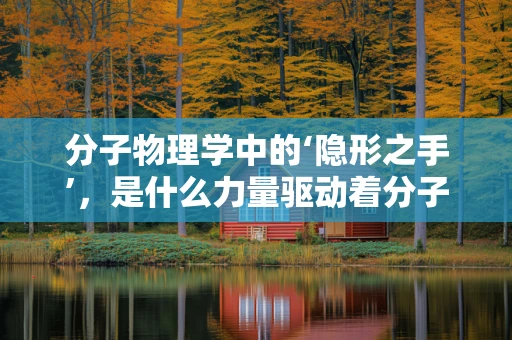 分子物理学中的‘隐形之手’，是什么力量驱动着分子